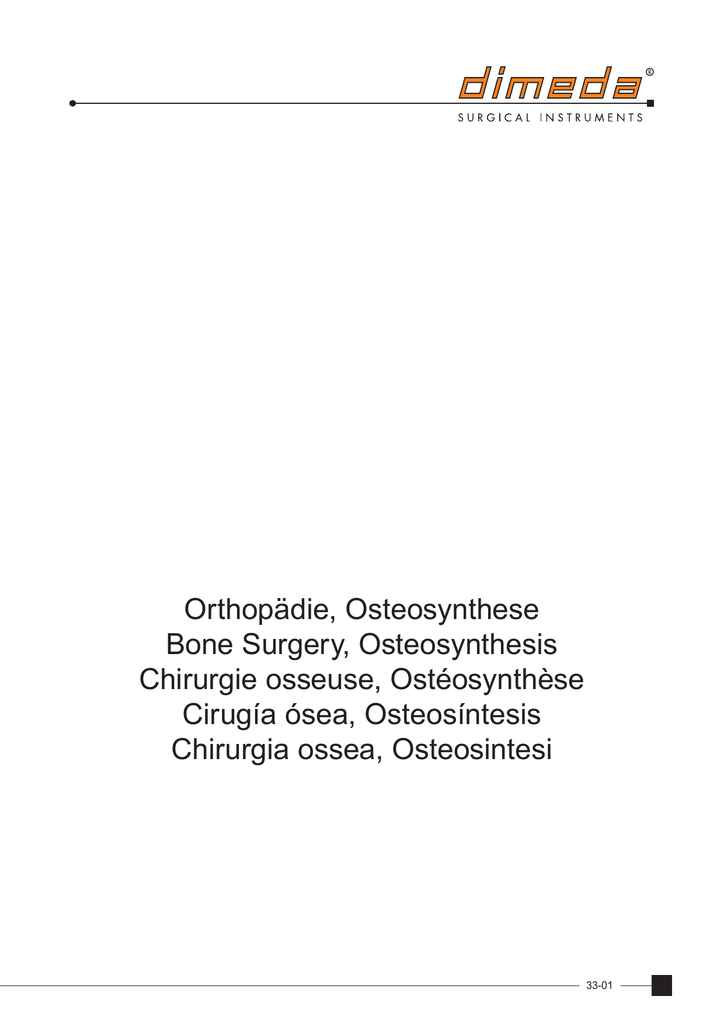 dimeda®
SURGICAL INSTRUMENTS

Orthopädie, Osteosynthese
Bone Surgery, Osteosynthesis
Chirurgie osseuse, Ostéosynthèse
Cirugía ósea, Osteosíntesis
Chirurgia ossea, Osteosintesi

33-01